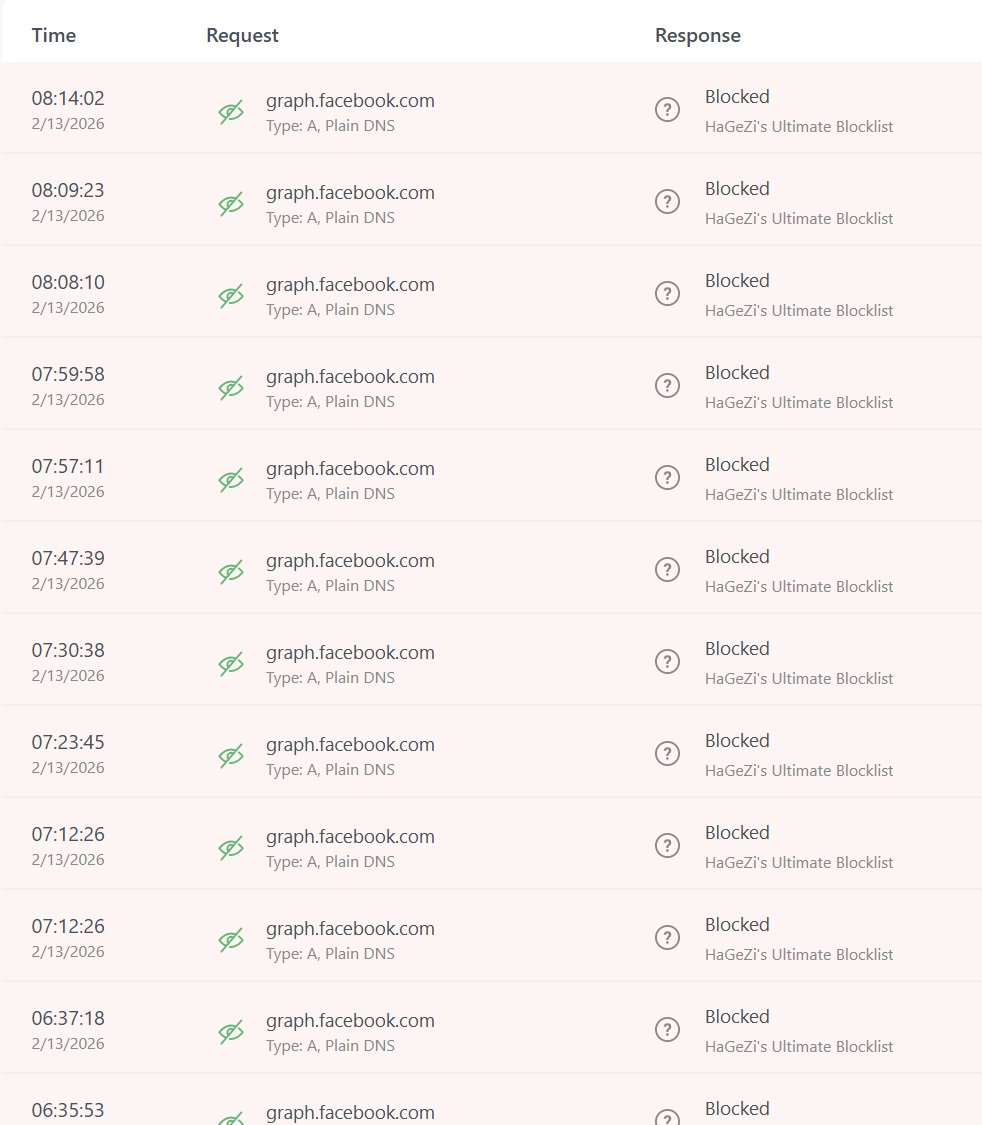 | Time | Request | Response |
|---|---|---|
| 08:14:02 2/13/2026 | graph.facebook.com Type: A, Plain DNS | Blocked HaGeZi's Ultimate Blocklist |
| 08:09:23 2/13/2026 | graph.facebook.com Type: A, Plain DNS | Blocked HaGeZi's Ultimate Blocklist |
| 08:08:10 2/13/2026 | graph.facebook.com Type: A, Plain DNS | Blocked HaGeZi's Ultimate Blocklist |
| 07:59:58 2/13/2026 | graph.facebook.com Type: A, Plain DNS | Blocked HaGeZi's Ultimate Blocklist |
| 07:57:11 2/13/2026 | graph.facebook.com Type: A, Plain DNS | Blocked HaGeZi's Ultimate Blocklist |
| 07:47:39 2/13/2026 | graph.facebook.com Type: A, Plain DNS | Blocked HaGeZi's Ultimate Blocklist |
| 07:30:38 2/13/2026 | graph.facebook.com Type: A, Plain DNS | Blocked HaGeZi's Ultimate Blocklist |
| 07:23:45 2/13/2026 | graph.facebook.com Type: A, Plain DNS | Blocked HaGeZi's Ultimate Blocklist |
| 07:12:26 2/13/2026 | graph.facebook.com Type: A, Plain DNS | Blocked HaGeZi's Ultimate Blocklist |
| 07:12:26 2/13/2026 | graph.facebook.com Type: A, Plain DNS | Blocked HaGeZi's Ultimate Blocklist |
| 06:37:18 2/13/2026 | graph.facebook.com Type: A, Plain DNS | Blocked HaGeZi's Ultimate Blocklist |
| 06:35:53 | graph.facebook.com | Blocked |